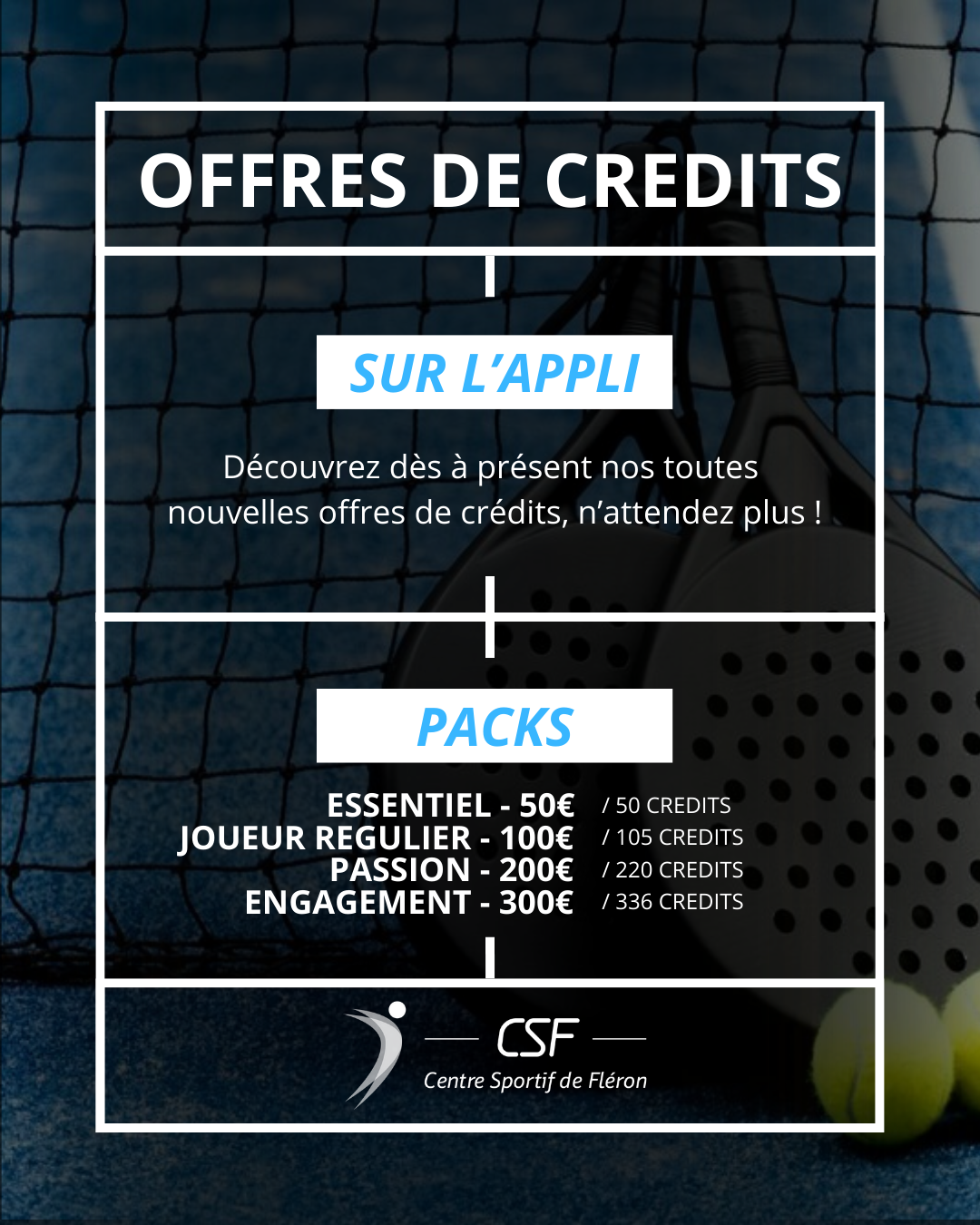 OFFRES DE CREDITS

SUR L'APPLI

Découvrez dès à présent nos toutes nouvelles offres de crédits, n'attendez plus !

PACKS

ESSENTIEL - 50€ / 50 CREDITS
JOUEUR REGULIER - 100€ / 105 CREDITS
PASSION - 200€ / 220 CREDITS
ENGAGEMENT - 300€ / 336 CREDITS

CSF
Centre Sportif de Fléron